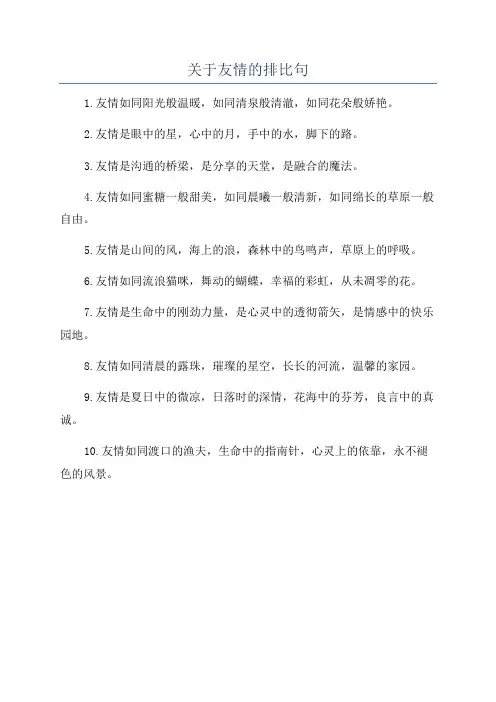 关于友情的排比句

1.友情如同阳光般温暖，如同清泉般清澈，如同花朵般娇艳。

2.友情是眼中的星，心中的月，手中的水，脚下的路。

3.友情是沟通的桥梁，是分享的天堂，是融合的魔法。

4.友情如同蜜糖一般甜美，如同晨曦一般清新，如同绵长的草原一般自由。

5.友情是山间的风，海上的浪，森林中的鸟鸣声，草原上的呼吸。

6.友情如同流浪猫咪，舞动的蝴蝶，幸福的彩虹，从未凋零的花。

7.友情是生命中的刚劲力量，是心灵中的透彻箭矢，是情感中的快乐园地。

8.友情如同清晨的露珠，璀璨的星空，长长的河流，温馨的家园。

9.友情是夏日中的微凉，日落时的深情，花海中的芬芳，良言中的真诚。

10.友情如同渡口的渔夫，生命中的指南针，心灵上的依靠，永不褪色的风景。